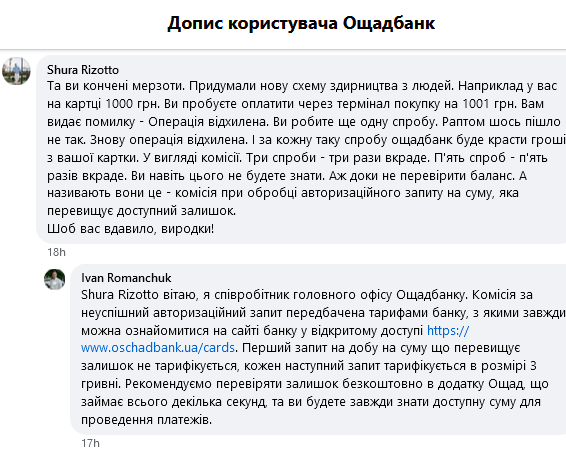 Допис користувача Ощадбанк

Shura Rizotto
Та ви кончені мерзоти. Придумали нову схему здирництва з людей. Наприклад у вас на картці 1000 грн. Ви пробуєте оплатити через термінал покупку на 1001 грн. Вам видає помилку - Операція відхилена. Ви робите ще одну спробу. Раптом шось пішло не так. Знову операція відхилена. І за кожну таку спробу ощадбанк буде красти гроші з вашої картки. У вигляді комісії. Три спроби - три рази вкраде. П'ять спроб - п'ять разів вкраде. Ви навіть цього не будете знати. Аж доки не перевірити баланс. А називають вони це - комісія при обробці авторизаційного запиту на суму, яка перевищує доступний залишок.
Шоб вас вдавило, виродки!
18h

Ivan Romanchuk
Shura Rizotto вітаю, я співробітник головного офісу Ощадбанку. Комісія за неуспішний авторизаційний запит передбачена тарифами банку, з якими завжди можна ознайомитися на сайті банку у відкритому доступі https://www.oschadbank.ua/cards. Перший запит на добу на суму що перевищує залишок не тарифікується, кожен наступний запит тарифікується в розмірі 3 гривні. Рекомендуємо перевіряти залишок безкоштовно в додатку Ощад, що займає всього декілька секунд, та ви будете завжди знати доступну суму для проведення платежів.
17h